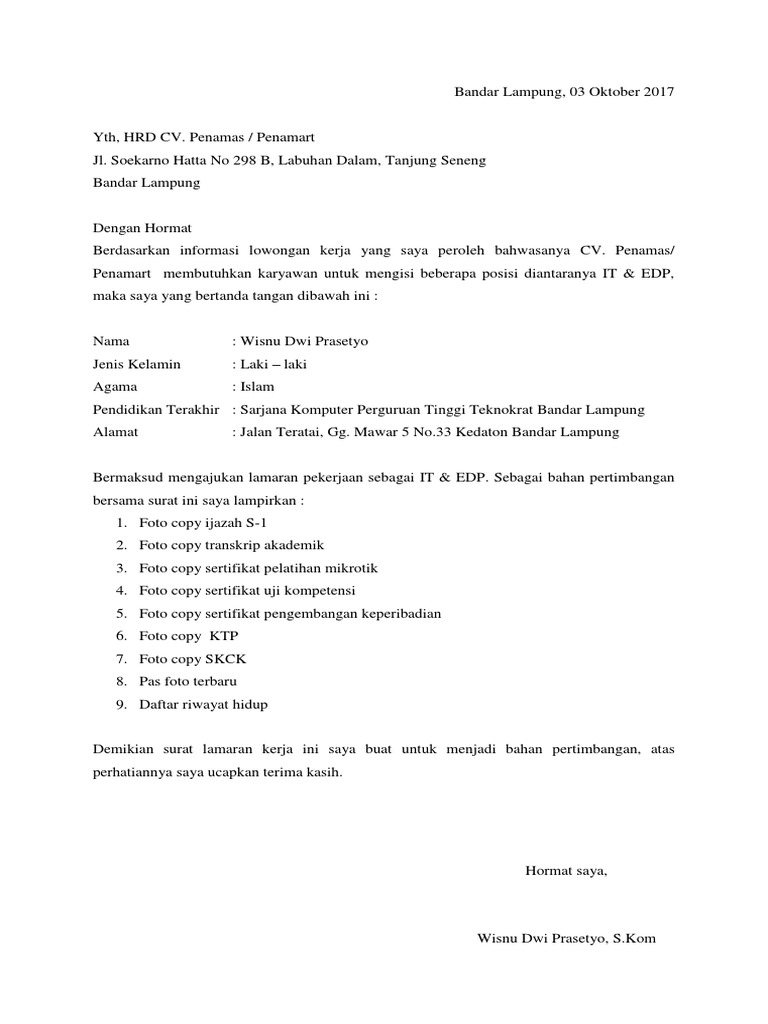 Bandar Lampung, 03 Oktober 2017

Yth, HRD CV. Penamas / Penamart
Jl. Soekarno Hatta No 298 B, Labuhan Dalam, Tanjung Seneng
Bandar Lampung

Dengan Hormat
Berdasarkan informasi lowongan kerja yang saya peroleh bahwasanya CV. Penamas/ Penamart membutuhkan karyawan untuk mengisi beberapa posisi diantaranya IT & EDP, maka saya yang bertanda tangan dibawah ini :

Nama : Wisnu Dwi Prasetyo
Jenis Kelamin : Laki – laki
Agama : Islam
Pendidikan Terakhir : Sarjana Komputer Perguruan Tinggi Teknokrat Bandar Lampung
Alamat : Jalan Teratai, Gg. Mawar 5 No.33 Kedaton Bandar Lampung

Bermaksud mengajukan lamaran pekerjaan sebagai IT & EDP. Sebagai bahan pertimbangan bersama surat ini saya lampirkan :
1. Foto copy ijazah S-1
2. Foto copy transkrip akademik
3. Foto copy sertifikat pelatihan mikrotik
4. Foto copy sertifikat uji kompetensi
5. Foto copy sertifikat pengembangan keperibadian
6. Foto copy KTP
7. Foto copy SKCK
8. Pas foto terbaru
9. Daftar riwayat hidup

Demikian surat lamaran kerja ini saya buat untuk menjadi bahan pertimbangan, atas perhatiannya saya ucapkan terima kasih.

Hormat saya,

Wisnu Dwi Prasetyo, S.Kom